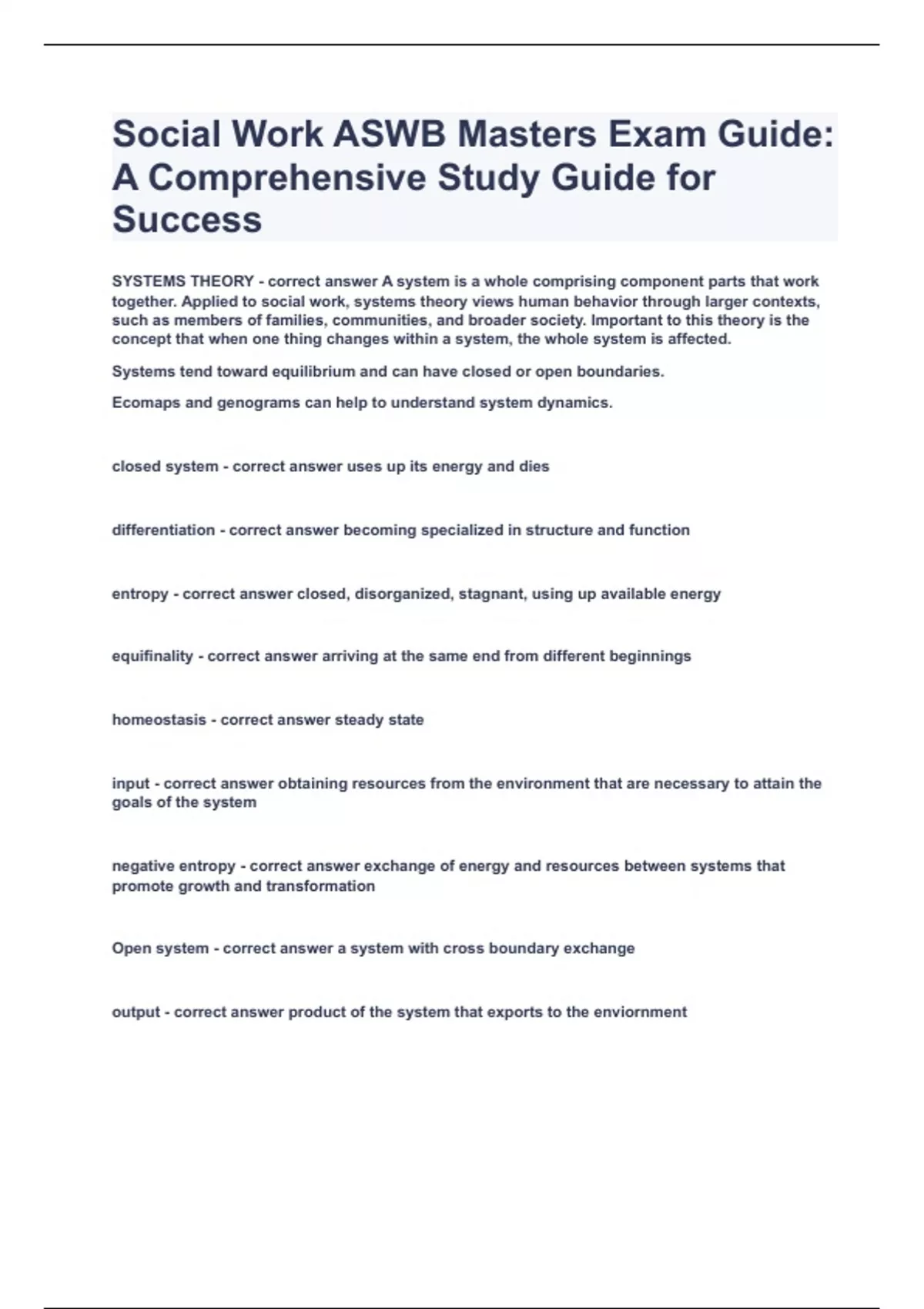 Social Work ASWB Masters Exam Guide: A Comprehensive Study Guide for Success

SYSTEMS THEORY - correct answer A system is a whole comprising component parts that work together. Applied to social work, systems theory views human behavior through larger contexts, such as members of families, communities, and broader society. Important to this theory is the concept that when one thing changes within a system, the whole system is affected.

Systems tend toward equilibrium and can have closed or open boundaries.

Ecomaps and genograms can help to understand system dynamics.

closed system - correct answer uses up its energy and dies

differentiation - correct answer becoming specialized in structure and function

entropy - correct answer closed, disorganized, stagnant, using up available energy

equifinality - correct answer arriving at the same end from different beginnings

homeostasis - correct answer steady state

input - correct answer obtaining resources from the environment that are necessary to attain the goals of the system

negative entropy - correct answer exchange of energy and resources between systems that promote growth and transformation

Open system - correct answer a system with cross boundary exchange

output - correct answer product of the system that exports to the enviornment